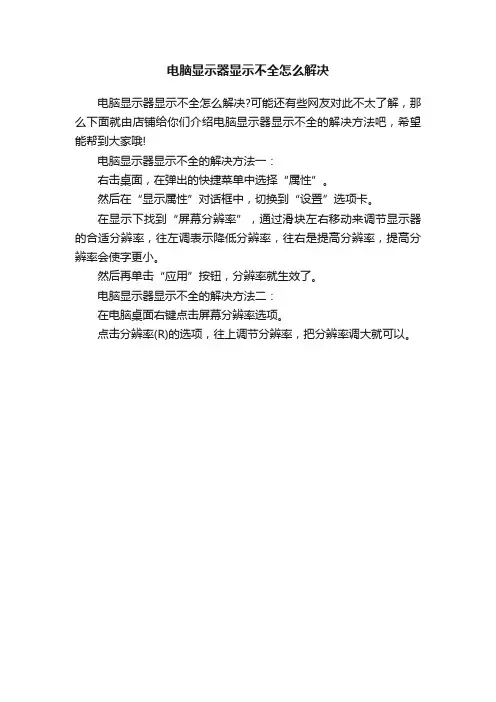 电脑显示器显示不全怎么解决

电脑显示器显示不全怎么解决?可能还有些网友对此不太了解，那么下面就由店铺给你们介绍电脑显示器显示不全的解决方法吧，希望能帮到大家哦!

电脑显示器显示不全的解决方法一：

右击桌面，在弹出的快捷菜单中选择“属性”。

然后在“显示属性”对话框中，切换到“设置”选项卡。

在显示下找到“屏幕分辨率”，通过滑块左右移动来调节显示器的合适分辨率，往左调表示降低分辨率，往右是提高分辨率，提高分辨率会使字更小。

然后再单击“应用”按钮，分辨率就生效了。

电脑显示器显示不全的解决方法二：

在电脑桌面右键点击屏幕分辨率选项。

点击分辨率(R)的选项，往上调节分辨率，把分辨率调大就可以。